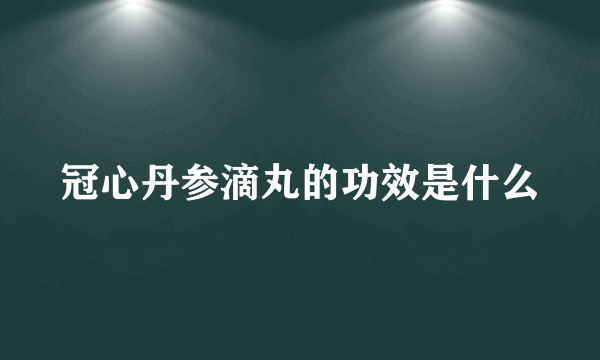 冠心丹参滴丸的功效是什么